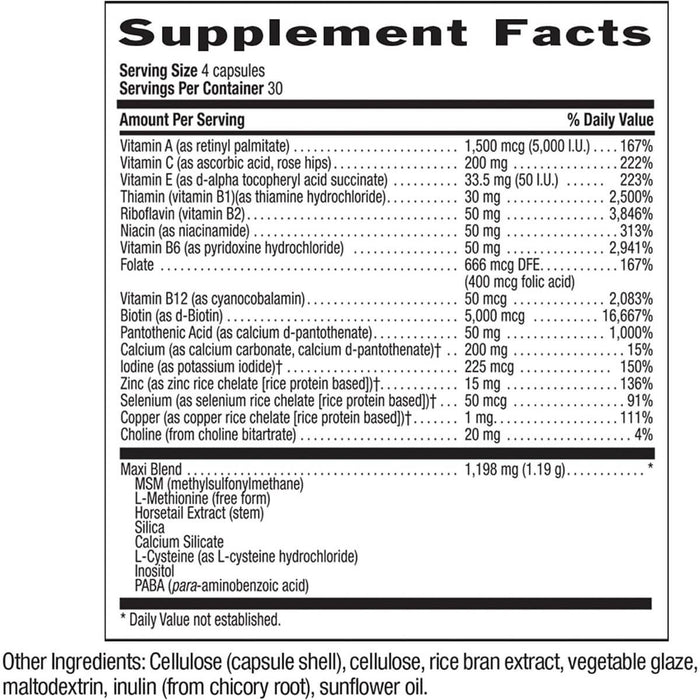 Supplement Facts

Serving Size 4 capsules
Servings Per Container 30

| Amount Per Serving | | % Daily Value |
|---|---|---|
| Vitamin A (as retinyl palmitate) | 1,500 mcg (5,000 I.U.) | 167% |
| Vitamin C (as ascorbic acid, rose hips) | 200 mg | 222% |
| Vitamin E (as d-alpha tocopheryl acid succinate) | 33.5 mg (50 I.U.) | 223% |
| Thiamin (vitamin B1)(as thiamine hydrochloride) | 30 mg | 2,500% |
| Riboflavin (vitamin B2) | 50 mg | 3,846% |
| Niacin (as niacinamide) | 50 mg | 313% |
| Vitamin B6 (as pyridoxine hydrochloride) | 50 mg | 2,941% |
| Folate | 666 mcg DFE (400 mcg folic acid) | 167% |
| Vitamin B12 (as cyanocobalamin) | 50 mcg | 2,083% |
| Biotin (as d-Biotin) | 5,000 mcg | 16,667% |
| Pantothenic Acid (as calcium d-pantothenate) | 50 mg | 1,000% |
| Calcium (as calcium carbonate, calcium d-pantothenate)† | 200 mg | 15% |
| Iodine (as potassium iodide)† | 225 mcg | 150% |
| Zinc (as zinc rice chelate [rice protein based])† | 15 mg | 136% |
| Selenium (as selenium rice chelate [rice protein based])† | 50 mcg | 91% |
| Copper (as copper rice chelate [rice protein based])† | 1 mg | 111% |
| Choline (from choline bitartrate) | 20 mg | 4% |
| Maxi Blend | 1,198 mg (1.19 g) | * |

MSM (methylsulfonylmethane)
L-Methionine (free form)
Horsetail Extract (stem)
Silica
Calcium Silicate
L-Cysteine (as L-cysteine hydrochloride)
Inositol
PABA (para-aminobenzoic acid)

* Daily Value not established.

Other Ingredients: Cellulose (capsule shell), cellulose, rice bran extract, vegetable glaze, maltodextrin, inulin (from chicory root), sunflower oil.